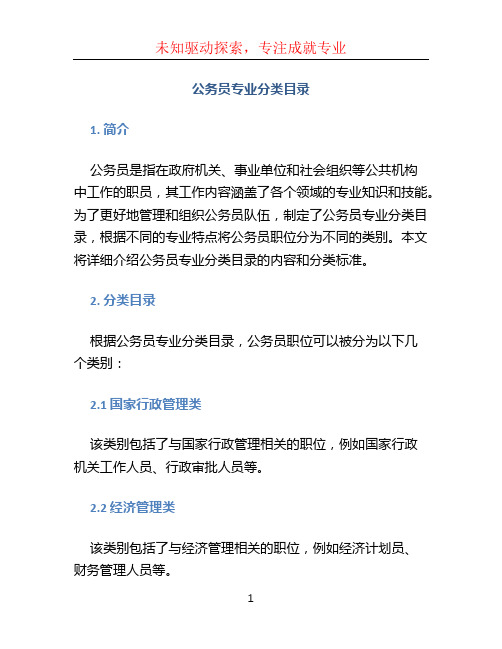 未知驱动探索，专注成就专业

公务员专业分类目录

1. 简介

公务员是指在政府机关、事业单位和社会组织等公共机构中工作的职员，其工作内容涵盖了各个领域的专业知识和技能。为了更好地管理和组织公务员队伍，制定了公务员专业分类目录，根据不同的专业特点将公务员职位分为不同的类别。本文将详细介绍公务员专业分类目录的内容和分类标准。

2. 分类目录

根据公务员专业分类目录，公务员职位可以被分为以下几个类别：

2.1 国家行政管理类

该类别包括了与国家行政管理相关的职位，例如国家行政机关工作人员、行政审批人员等。

2.2 经济管理类

该类别包括了与经济管理相关的职位，例如经济计划员、财务管理人员等。

1